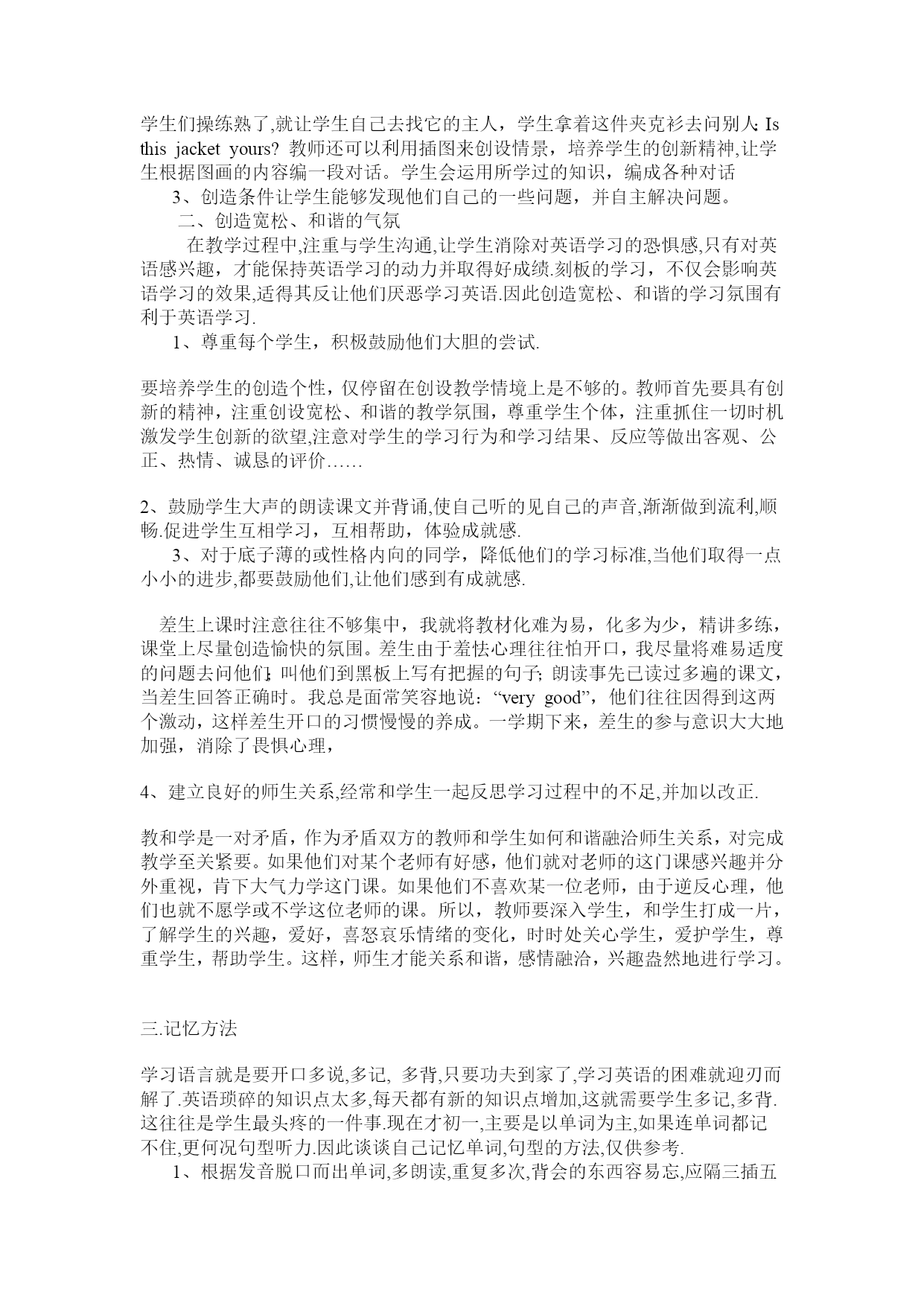 学生们操练熟了,就让学生自己去找它的主人，学生拿着这件夹克衫去问别人: Is this jacket yours? 教师还可以利用插图来创设情景，培养学生的创新精神,让学生根据图画的内容编一段对话。学生会运用所学过的知识，编成各种对话

3、创造条件让学生能够发现他们自己的一些问题，并自主解决问题。

二、创造宽松、和谐的气氛

在教学过程中,注重与学生沟通,让学生消除对英语学习的恐惧感,只有对英语感兴趣，才能保持英语学习的动力并取得好成绩.刻板的学习，不仅会影响英语学习的效果,适得其反让他们厌恶学习英语.因此创造宽松、和谐的学习氛围有利于英语学习.

1、尊重每个学生，积极鼓励他们大胆的尝试.

要培养学生的创造个性，仅停留在创设教学情境上是不够的。教师首先要具有创新的精神，注重创设宽松、和谐的教学氛围，尊重学生个体，注重抓住一切时机激发学生创新的欲望,注意对学生的学习行为和学习结果、反应等做出客观、公正、热情、诚恳的评价……

2、鼓励学生大声的朗读课文并背诵,使自己听的见自己的声音,渐渐做到流利,顺畅.促进学生互相学习，互相帮助，体验成就感.

3、对于底子薄的或性格内向的同学，降低他们的学习标准,当他们取得一点小小的进步,都要鼓励他们,让他们感到有成就感.

差生上课时注意往往不够集中，我就将教材化难为易，化多为少，精讲多练，课堂上尽量创造愉快的氛围。差生由于羞怯心理往往怕开口，我尽量将难易适度的问题去问他们; 叫他们到黑板上写有把握的句子; 朗读事先已读过多遍的课文，当差生回答正确时。我总是面常笑容地说：“very good”，他们往往因得到这两个激动，这样差生开口的习惯慢慢的养成。一学期下来，差生的参与意识大大地加强，消除了畏惧心理，

4、建立良好的师生关系,经常和学生一起反思学习过程中的不足,并加以改正.

教和学是一对矛盾，作为矛盾双方的教师和学生如何和谐融洽师生关系，对完成教学至关紧要。如果他们对某个老师有好感，他们就对老师的这门课感兴趣并分外重视，肯下大气力学这门课。如果他们不喜欢某一位老师，由于逆反心理，他们也就不愿学或不学这位老师的课。所以，教师要深入学生，和学生打成一片，了解学生的兴趣，爱好，喜怒哀乐情绪的变化，时时处关心学生，爱护学生，尊重学生，帮助学生。这样，师生才能关系和谐，感情融洽，兴趣盎然地进行学习。

三.记忆方法

学习语言就是要开口多说,多记, 多背,只要功夫到家了,学习英语的困难就迎刃而解了.英语琐碎的知识点太多,每天都有新的知识点增加,这就需要学生多记,多背.这往往是学生最头疼的一件事.现在才初一,主要是以单词为主,如果连单词都记不住,更何况句型听力.因此谈谈自己记忆单词,句型的方法,仅供参考.

1、根据发音脱口而出单词,多朗读,重复多次,背会的东西容易忘,应隔三插五